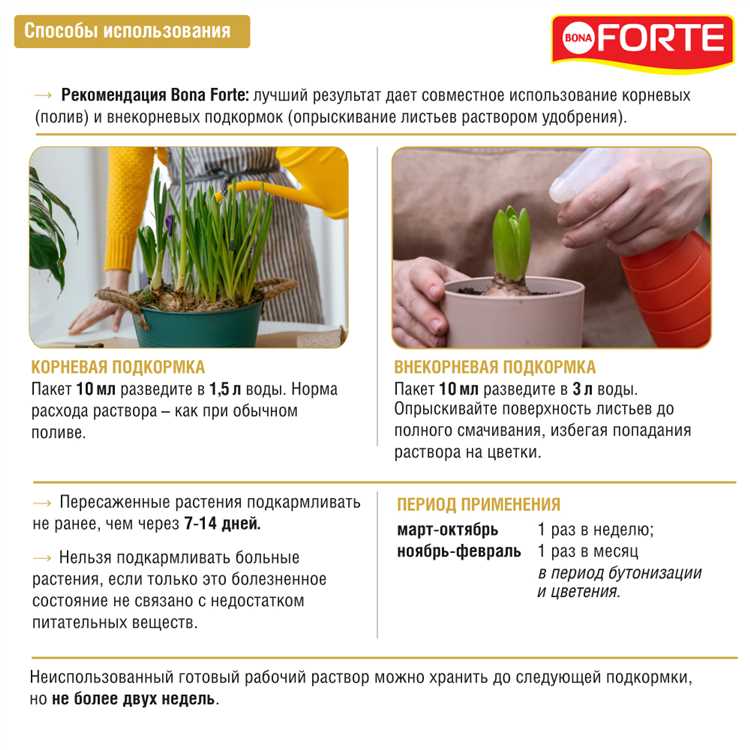 Способы использования

BONA FORTE

→ Рекомендация Bona Forte: лучший результат дает совместное использование корневых (полив) и внекорневых подкормок (опрыскивание листьев раствором удобрения).

КОРНЕВАЯ ПОДКОРМКА

Пакет 10 мл разведите в 1,5 л воды. Норма расхода раствора – как при обычном поливе.

ВНЕКОРНЕВАЯ ПОДКОРМКА

Пакет 10 мл разведите в 3 л воды. Опрыскивайте поверхность листьев до полного смачивания, избегая попадания раствора на цветки.

→ Пересаженные растения подкармливать не ранее, чем через 7-14 дней.

→ Нельзя подкармливать больные растения, если только это болезненное состояние не связано с недостатком питательных веществ.

ПЕРИОД ПРИМЕНЕНИЯ

март-октябрь 1 раз в неделю;
ноябрь-февраль 1 раз в месяц
в период бутонизации и цветения.

Неиспользованный готовый рабочий раствор можно хранить до следующей подкормки, но не более двух недель.